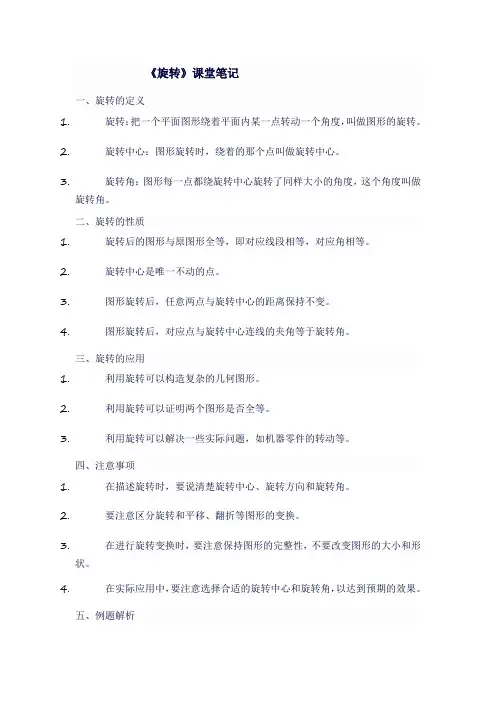 《旋转》课堂笔记

一、旋转的定义

1. 旋转：把一个平面图形绕着平面内某一点转动一个角度，叫做图形的旋转。

2. 旋转中心：图形旋转时，绕着的那个点叫做旋转中心。

3. 旋转角：图形每一点都绕旋转中心旋转了同样大小的角度，这个角度叫做旋转角。

二、旋转的性质

1. 旋转后的图形与原图形全等，即对应线段相等，对应角相等。

2. 旋转中心是唯一不动的点。

3. 图形旋转后，任意两点与旋转中心的距离保持不变。

4. 图形旋转后，对应点与旋转中心连线的夹角等于旋转角。

三、旋转的应用

1. 利用旋转可以构造复杂的几何图形。

2. 利用旋转可以证明两个图形是否全等。

3. 利用旋转可以解决一些实际问题，如机器零件的转动等。

四、注意事项

1. 在描述旋转时，要说清楚旋转中心、旋转方向和旋转角。

2. 要注意区分旋转和平移、翻折等图形的变换。

3. 在进行旋转变换时，要注意保持图形的完整性，不要改变图形的大小和形状。

4. 在实际应用中，要注意选择合适的旋转中心和旋转角，以达到预期的效果。

五、例题解析